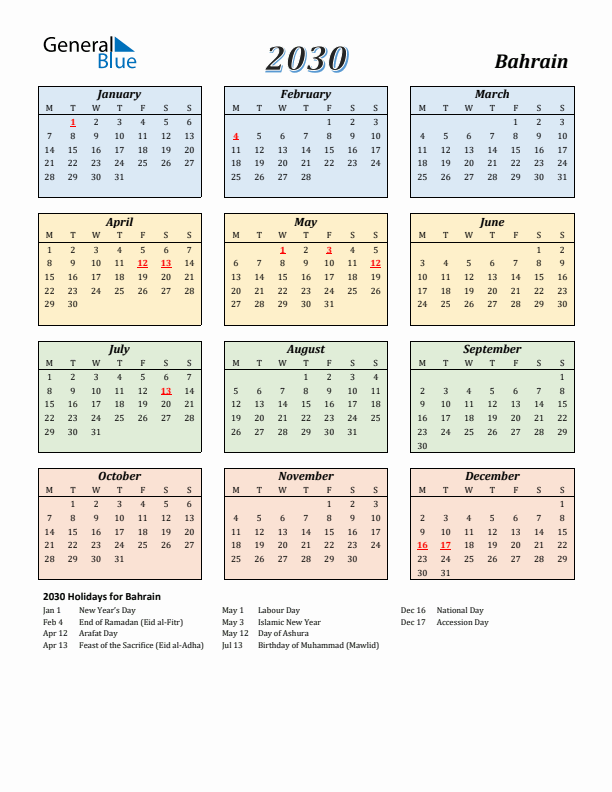 General Blue

2030

Bahrain

January

| M | T | W | T | F | S | S |
|---|---|---|---|---|---|---|
| | 1 | 2 | 3 | 4 | 5 | 6 |
| 7 | 8 | 9 | 10 | 11 | 12 | 13 |
| 14 | 15 | 16 | 17 | 18 | 19 | 20 |
| 21 | 22 | 23 | 24 | 25 | 26 | 27 |
| 28 | 29 | 30 | 31 | | | |

February

| M | T | W | T | F | S | S |
|---|---|---|---|---|---|---|
| | | | | 1 | 2 | 3 |
| 4 | 5 | 6 | 7 | 8 | 9 | 10 |
| 11 | 12 | 13 | 14 | 15 | 16 | 17 |
| 18 | 19 | 20 | 21 | 22 | 23 | 24 |
| 25 | 26 | 27 | 28 | | | |

March

| M | T | W | T | F | S | S |
|---|---|---|---|---|---|---|
| | | | | 1 | 2 | 3 |
| 4 | 5 | 6 | 7 | 8 | 9 | 10 |
| 11 | 12 | 13 | 14 | 15 | 16 | 17 |
| 18 | 19 | 20 | 21 | 22 | 23 | 24 |
| 25 | 26 | 27 | 28 | 29 | 30 | 31 |

April

| M | T | W | T | F | S | S |
|---|---|---|---|---|---|---|
| 1 | 2 | 3 | 4 | 5 | 6 | 7 |
| 8 | 9 | 10 | 11 | 12 | 13 | 14 |
| 15 | 16 | 17 | 18 | 19 | 20 | 21 |
| 22 | 23 | 24 | 25 | 26 | 27 | 28 |
| 29 | 30 | | | | | |

May

| M | T | W | T | F | S | S |
|---|---|---|---|---|---|---|
| | | 1 | 2 | 3 | 4 | 5 |
| 6 | 7 | 8 | 9 | 10 | 11 | 12 |
| 13 | 14 | 15 | 16 | 17 | 18 | 19 |
| 20 | 21 | 22 | 23 | 24 | 25 | 26 |
| 27 | 28 | 29 | 30 | 31 | | |

June

| M | T | W | T | F | S | S |
|---|---|---|---|---|---|---|
| | | | | | 1 | 2 |
| 3 | 4 | 5 | 6 | 7 | 8 | 9 |
| 10 | 11 | 12 | 13 | 14 | 15 | 16 |
| 17 | 18 | 19 | 20 | 21 | 22 | 23 |
| 24 | 25 | 26 | 27 | 28 | 29 | 30 |

July

| M | T | W | T | F | S | S |
|---|---|---|---|---|---|---|
| 1 | 2 | 3 | 4 | 5 | 6 | 7 |
| 8 | 9 | 10 | 11 | 12 | 13 | 14 |
| 15 | 16 | 17 | 18 | 19 | 20 | 21 |
| 22 | 23 | 24 | 25 | 26 | 27 | 28 |
| 29 | 30 | 31 | | | | |

August

| M | T | W | T | F | S | S |
|---|---|---|---|---|---|---|
| | | | 1 | 2 | 3 | 4 |
| 5 | 6 | 7 | 8 | 9 | 10 | 11 |
| 12 | 13 | 14 | 15 | 16 | 17 | 18 |
| 19 | 20 | 21 | 22 | 23 | 24 | 25 |
| 26 | 27 | 28 | 29 | 30 | 31 | |

September

| M | T | W | T | F | S | S |
|---|---|---|---|---|---|---|
| | | | | | | 1 |
| 2 | 3 | 4 | 5 | 6 | 7 | 8 |
| 9 | 10 | 11 | 12 | 13 | 14 | 15 |
| 16 | 17 | 18 | 19 | 20 | 21 | 22 |
| 23 | 24 | 25 | 26 | 27 | 28 | 29 |
| 30 | | | | | | |

October

| M | T | W | T | F | S | S |
|---|---|---|---|---|---|---|
| | 1 | 2 | 3 | 4 | 5 | 6 |
| 7 | 8 | 9 | 10 | 11 | 12 | 13 |
| 14 | 15 | 16 | 17 | 18 | 19 | 20 |
| 21 | 22 | 23 | 24 | 25 | 26 | 27 |
| 28 | 29 | 30 | 31 | | | |

November

| M | T | W | T | F | S | S |
|---|---|---|---|---|---|---|
| | | | | 1 | 2 | 3 |
| 4 | 5 | 6 | 7 | 8 | 9 | 10 |
| 11 | 12 | 13 | 14 | 15 | 16 | 17 |
| 18 | 19 | 20 | 21 | 22 | 23 | 24 |
| 25 | 26 | 27 | 28 | 29 | 30 | |

December

| M | T | W | T | F | S | S |
|---|---|---|---|---|---|---|
| | | | | | | 1 |
| 2 | 3 | 4 | 5 | 6 | 7 | 8 |
| 9 | 10 | 11 | 12 | 13 | 14 | 15 |
| 16 | 17 | 18 | 19 | 20 | 21 | 22 |
| 23 | 24 | 25 | 26 | 27 | 28 | 29 |
| 30 | 31 | | | | | |

2030 Holidays for Bahrain

Jan 1 New Year's Day
Feb 4 End of Ramadan (Eid al-Fitr)
Apr 12 Arafat Day
Apr 13 Feast of the Sacrifice (Eid al-Adha)

May 1 Labour Day
May 3 Islamic New Year
May 12 Day of Ashura
Jul 13 Birthday of Muhammad (Mawlid)

Dec 16 National Day
Dec 17 Accession Day